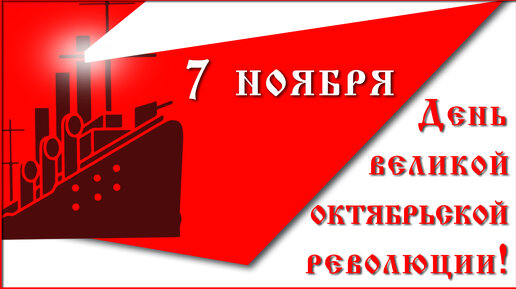 7 ноября

День великой октябрьской революции!